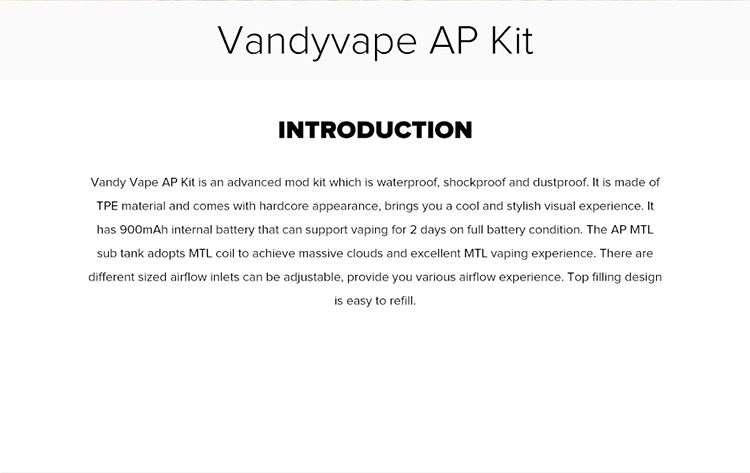 Vandyvape AP Kit

INTRODUCTION

Vandy Vape AP Kit is an advanced mod kit which is waterproof, shockproof and dustproof. It is made of TPE material and comes with hardcore appearance, brings you a cool and stylish visual experience. It has 900mAh internal battery that can support vaping for 2 days on full battery condition. The AP MTL sub tank adopts MTL coil to achieve massive clouds and excellent MTL vaping experience. There are different sized airflow inlets can be adjustable, provide you various airflow experience. Top filling design is easy to refill.